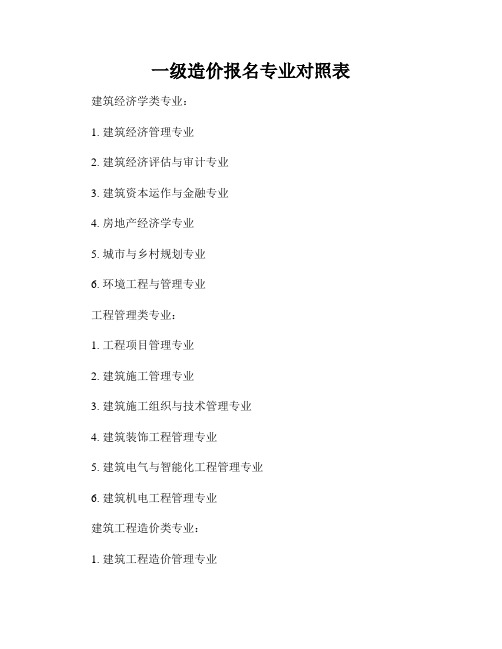 一级造价报名专业对照表

建筑经济学类专业：

1. 建筑经济管理专业

2. 建筑经济评估与审计专业

3. 建筑资本运作与金融专业

4. 房地产经济学专业

5. 城市与乡村规划专业

6. 环境工程与管理专业

工程管理类专业：

1. 工程项目管理专业

2. 建筑施工管理专业

3. 建筑施工组织与技术管理专业

4. 建筑装饰工程管理专业

5. 建筑电气与智能化工程管理专业

6. 建筑机电工程管理专业

建筑工程造价类专业：

1. 建筑工程造价管理专业